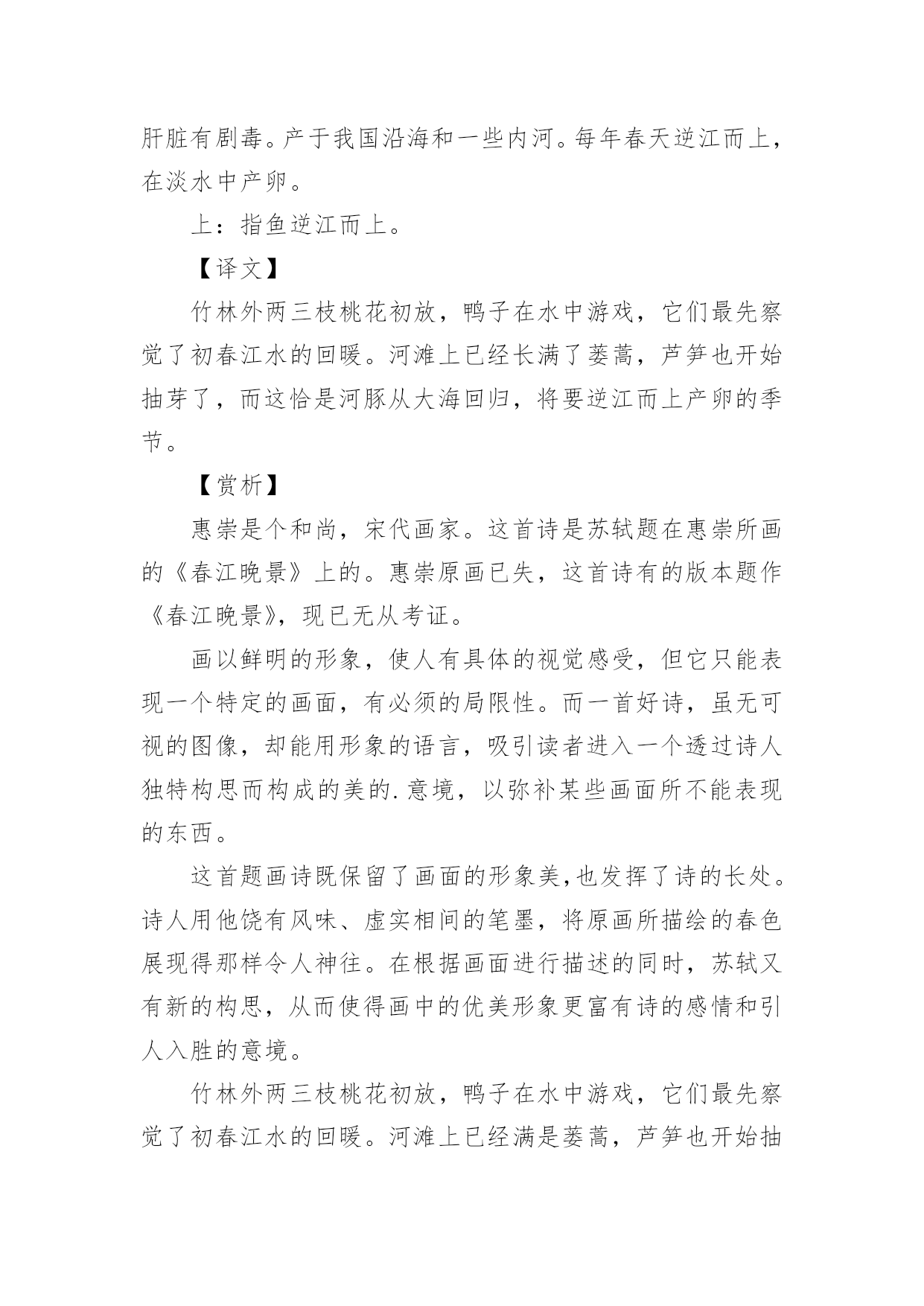 肝脏有剧毒。产于我国沿海和一些内河。每年春天逆江而上，在淡水中产卵。

上：指鱼逆江而上。

【译文】

竹林外两三枝桃花初放，鸭子在水中游戏，它们最先察觉了初春江水的回暖。河滩上已经长满了蒌蒿，芦笋也开始抽芽了，而这恰是河豚从大海回归，将要逆江而上产卵的季节。

【赏析】

惠崇是个和尚，宋代画家。这首诗是苏轼题在惠崇所画的《春江晚景》上的。惠崇原画已失，这首诗有的版本题作《春江晚景》，现已无从考证。

画以鲜明的形象，使人有具体的视觉感受，但它只能表现一个特定的画面，有必须的局限性。而一首好诗，虽无可视的图像，却能用形象的语言，吸引读者进入一个透过诗人独特构思而构成的美的.意境，以弥补某些画面所不能表现的东西。

这首题画诗既保留了画面的形象美,也发挥了诗的长处。诗人用他饶有风味、虚实相间的笔墨，将原画所描绘的春色展现得那样令人神往。在根据画面进行描述的同时，苏轼又有新的构思，从而使得画中的优美形象更富有诗的感情和引人入胜的意境。

竹林外两三枝桃花初放，鸭子在水中游戏，它们最先察觉了初春江水的回暖。河滩上已经满是蒌蒿，芦笋也开始抽